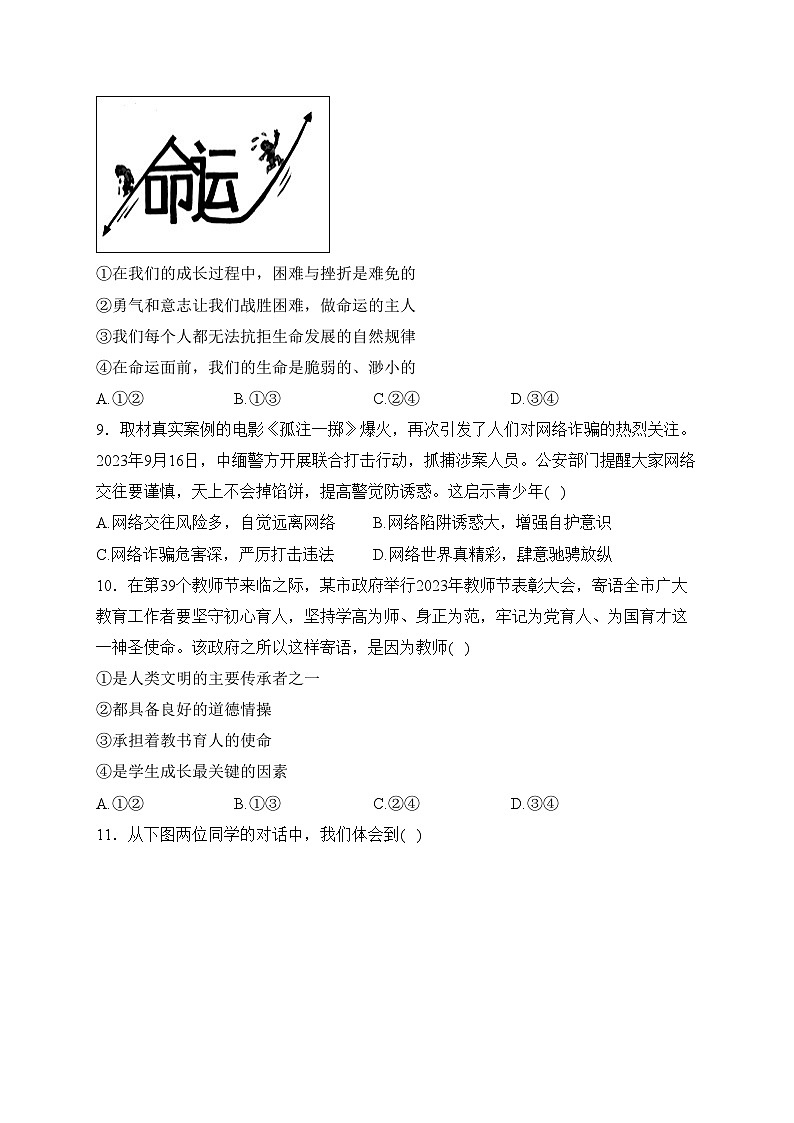 命运

①在我们的成长过程中，困难与挫折是难免的
②勇气和意志让我们战胜困难，做命运的主人
③我们每个人都无法抗拒生命发展的自然规律
④在命运面前，我们的生命是脆弱的、渺小的
A.①②　B.①③　C.②④　D.③④
9．取材真实案例的电影《孤注一掷》爆火，再次引发了人们对网络诈骗的热烈关注。2023年9月16日，中缅警方开展联合打击行动，抓捕涉案人员。公安部门提醒大家网络交往要谨慎，天上不会掉馅饼，提高警觉防诱惑。这启示青少年( )
A.网络交往风险多，自觉远离网络　B.网络陷阱诱惑大，增强自护意识
C.网络诈骗危害深，严厉打击违法　D.网络世界真精彩，肆意驰骋放纵
10．在第39个教师节来临之际，某市政府举行2023年教师节表彰大会，寄语全市广大教育工作者要坚守初心育人，坚持学高为师、身正为范，牢记为党育人、为国育才这一神圣使命。该政府之所以这样寄语，是因为教师( )
①是人类文明的主要传承者之一
②都具备良好的道德情操
③承担着教书育人的使命
④是学生成长最关键的因素
A.①②　B.①③　C.②④　D.③④
11．从下图两位同学的对话中，我们体会到( )